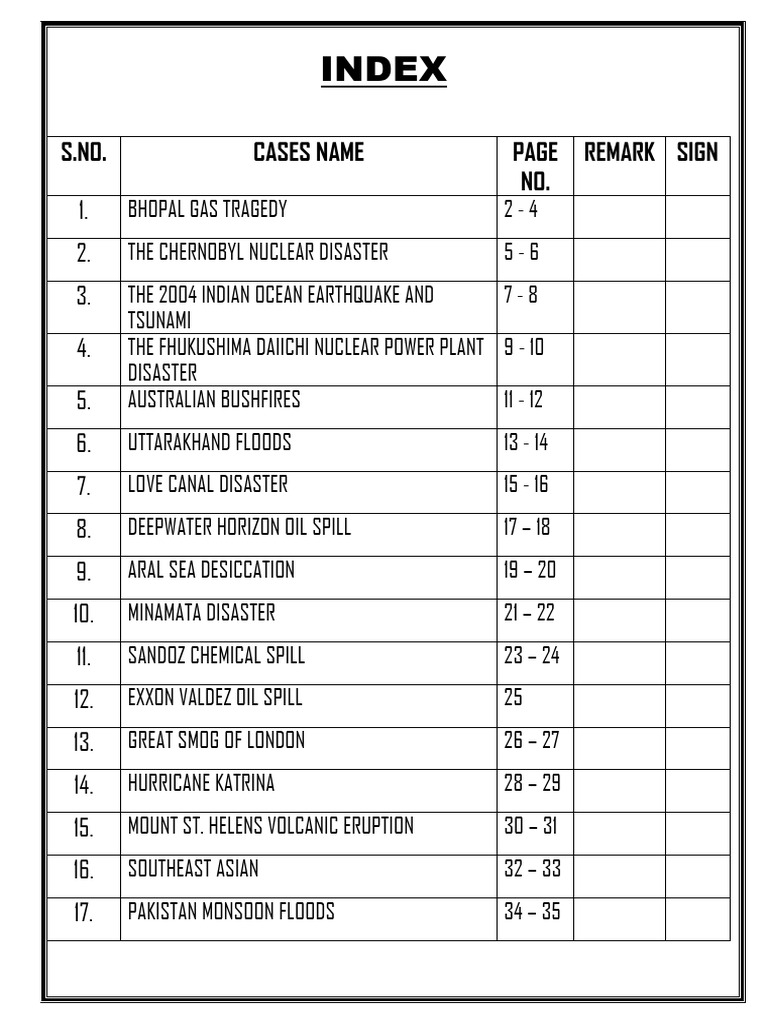 INDEX

| S.NO. | CASES NAME | PAGE NO. | REMARK | SIGN |
|---|---|---|---|---|
| 1. | BHOPAL GAS TRAGEDY | 2 - 4 | | |
| 2. | THE CHERNOBYL NUCLEAR DISASTER | 5 - 6 | | |
| 3. | THE 2004 INDIAN OCEAN EARTHQUAKE AND TSUNAMI | 7 - 8 | | |
| 4. | THE FHUKUSHIMA DAIICHI NUCLEAR POWER PLANT DISASTER | 9 - 10 | | |
| 5. | AUSTRALIAN BUSHFIRES | 11 - 12 | | |
| 6. | UTTARAKHAND FLOODS | 13 - 14 | | |
| 7. | LOVE CANAL DISASTER | 15 - 16 | | |
| 8. | DEEPWATER HORIZON OIL SPILL | 17 – 18 | | |
| 9. | ARAL SEA DESICCATION | 19 – 20 | | |
| 10. | MINAMATA DISASTER | 21 – 22 | | |
| 11. | SANDOZ CHEMICAL SPILL | 23 – 24 | | |
| 12. | EXXON VALDEZ OIL SPILL | 25 | | |
| 13. | GREAT SMOG OF LONDON | 26 – 27 | | |
| 14. | HURRICANE KATRINA | 28 – 29 | | |
| 15. | MOUNT ST. HELENS VOLCANIC ERUPTION | 30 – 31 | | |
| 16. | SOUTHEAST ASIAN | 32 – 33 | | |
| 17. | PAKISTAN MONSOON FLOODS | 34 – 35 | | |